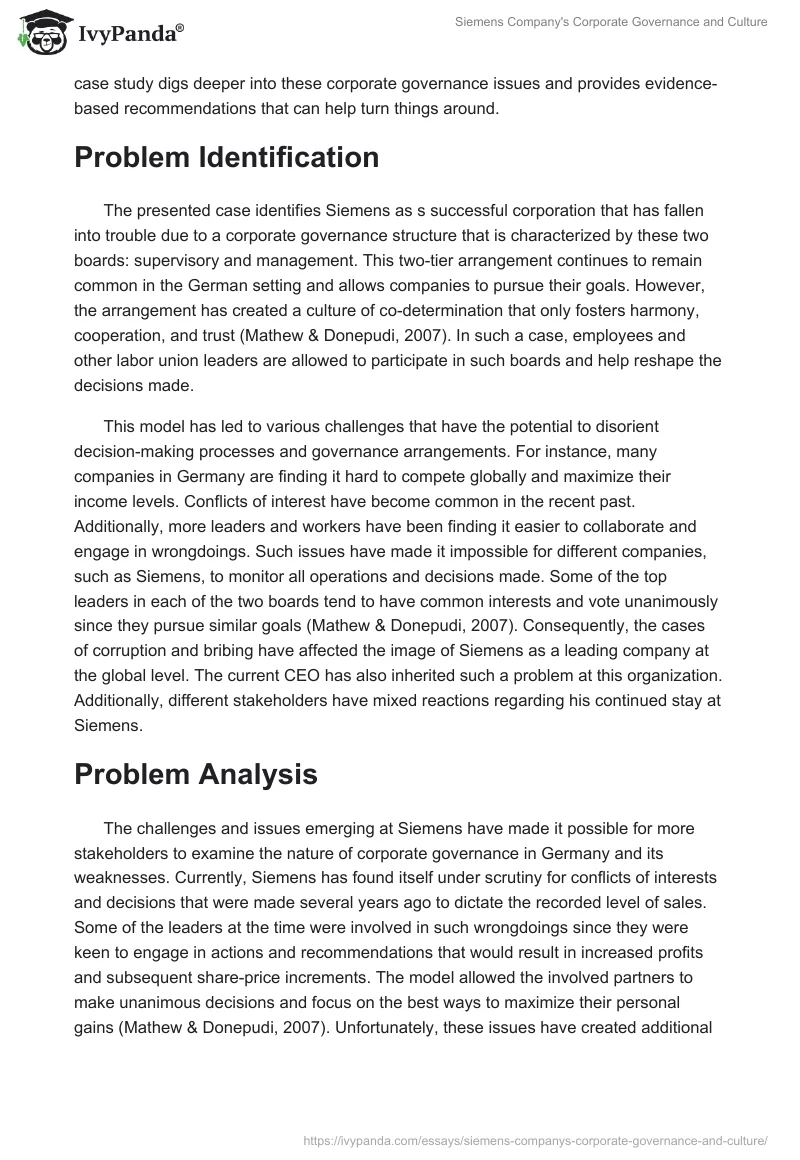 IvyPanda®

Siemens Company's Corporate Governance and Culture

case study digs deeper into these corporate governance issues and provides evidence-based recommendations that can help turn things around.

Problem Identification

The presented case identifies Siemens as s successful corporation that has fallen into trouble due to a corporate governance structure that is characterized by these two boards: supervisory and management. This two-tier arrangement continues to remain common in the German setting and allows companies to pursue their goals. However, the arrangement has created a culture of co-determination that only fosters harmony, cooperation, and trust (Mathew & Donepudi, 2007). In such a case, employees and other labor union leaders are allowed to participate in such boards and help reshape the decisions made.

This model has led to various challenges that have the potential to disorient decision-making processes and governance arrangements. For instance, many companies in Germany are finding it hard to compete globally and maximize their income levels. Conflicts of interest have become common in the recent past. Additionally, more leaders and workers have been finding it easier to collaborate and engage in wrongdoings. Such issues have made it impossible for different companies, such as Siemens, to monitor all operations and decisions made. Some of the top leaders in each of the two boards tend to have common interests and vote unanimously since they pursue similar goals (Mathew & Donepudi, 2007). Consequently, the cases of corruption and bribing have affected the image of Siemens as a leading company at the global level. The current CEO has also inherited such a problem at this organization. Additionally, different stakeholders have mixed reactions regarding his continued stay at Siemens.

Problem Analysis

The challenges and issues emerging at Siemens have made it possible for more stakeholders to examine the nature of corporate governance in Germany and its weaknesses. Currently, Siemens has found itself under scrutiny for conflicts of interests and decisions that were made several years ago to dictate the recorded level of sales. Some of the leaders at the time were involved in such wrongdoings since they were keen to engage in actions and recommendations that would result in increased profits and subsequent share-price increments. The model allowed the involved partners to make unanimous decisions and focus on the best ways to maximize their personal gains (Mathew & Donepudi, 2007). Unfortunately, these issues have created additional

https://ivypanda.com/essays/siemens-companys-corporate-governance-and-culture/